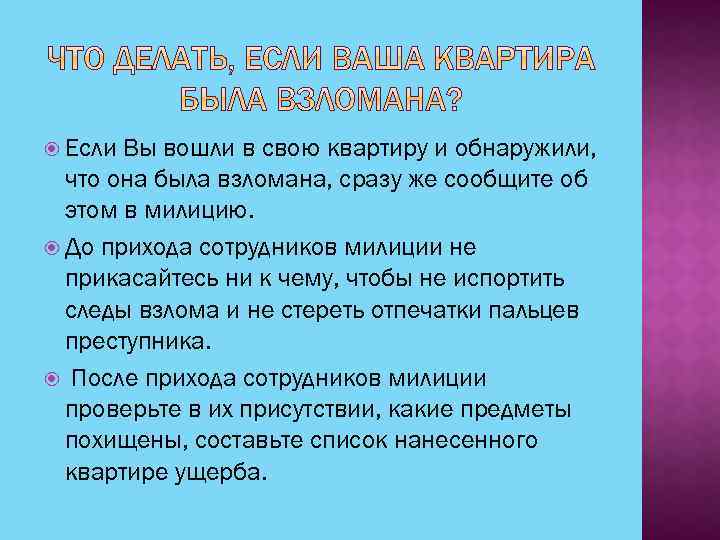 ЧТО ДЕЛАТЬ, ЕСЛИ ВАША КВАРТИРА БЫЛА ВЗЛОМАНА?

Если Вы вошли в свою квартиру и обнаружили, что она была взломана, сразу же сообщите об этом в милицию.

До прихода сотрудников милиции не прикасайтесь ни к чему, чтобы не испортить следы взлома и не стереть отпечатки пальцев преступника.

После прихода сотрудников милиции проверьте в их присутствии, какие предметы похищены, составьте список нанесенного квартире ущерба.